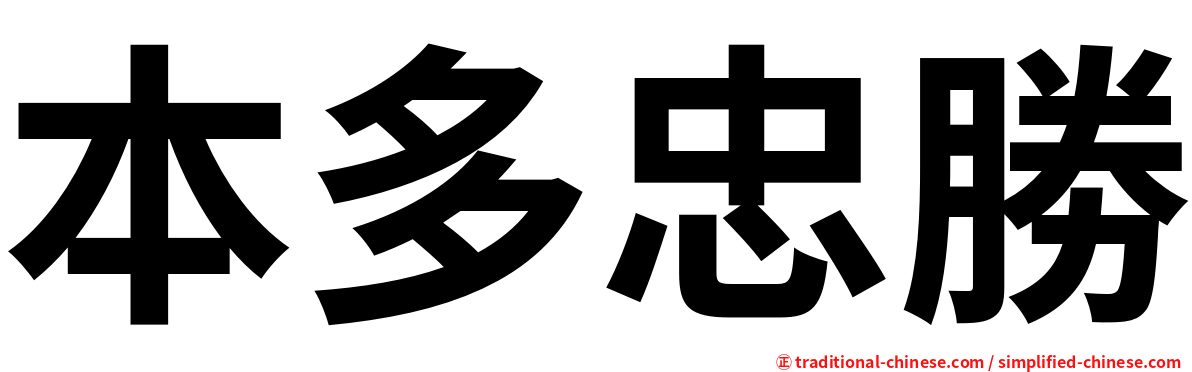 本多忠勝

㊣ traditional-chinese.com / simplified-chinese.com